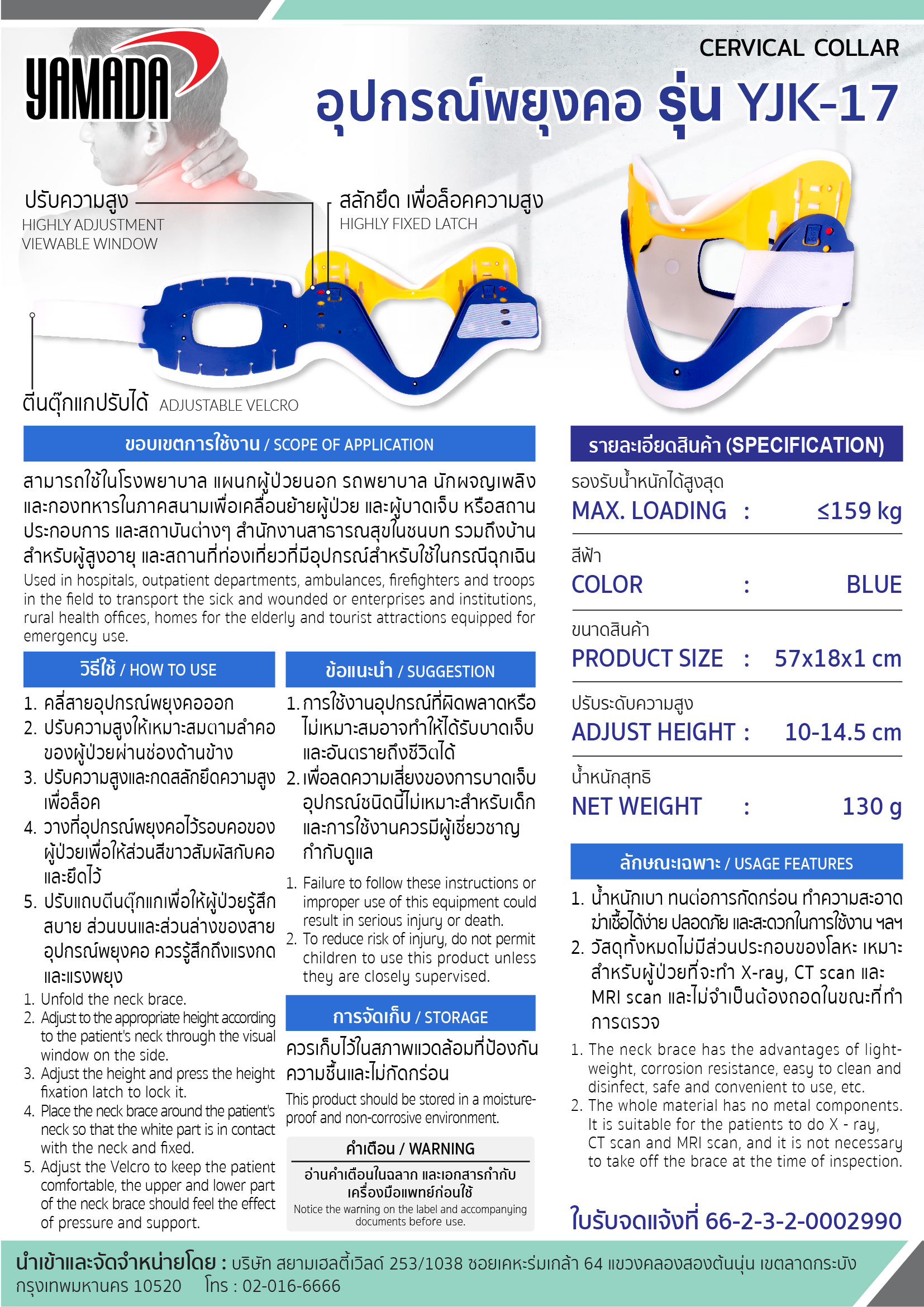 YAMADA

CERVICAL COLLAR

อุปกรณ์พยุงคอ รุ่น YJK-17

ปรับความสูง
HIGHLY ADJUSTMENT
VIEWABLE WINDOW

สลักยึด เพื่อล็อคความสูง
HIGHLY FIXED LATCH

ตีนตุ๊กแกปรับได้ ADJUSTABLE VELCRO

ขอบเขตการใช้งาน / SCOPE OF APPLICATION

สามารถใช้ในโรงพยาบาล แผนกผู้ป่วยนอก รถพยาบาล นักผจญเพลิง และกองทหารในภาคสนามเพื่อเคลื่อนย้ายผู้ป่วย และผู้บาดเจ็บ หรือสถานประกอบการ และสถาบันต่างๆ สำนักงานสาธารณสุขในชนบท รวมถึงบ้านสำหรับผู้สูงอายุ และสถานที่ท่องเที่ยวที่มีอุปกรณ์สำหรับใช้ในกรณีฉุกเฉิน
Used in hospitals, outpatient departments, ambulances, firefighters and troops in the field to transport the sick and wounded or enterprises and institutions, rural health offices, homes for the elderly and tourist attractions equipped for emergency use.

วิธีใช้ / HOW TO USE

1. คลี่สายอุปกรณ์พยุงคอออก
2. ปรับความสูงให้เหมาะสมตามลำคอของผู้ป่วยผ่านช่องด้านข้าง
3. ปรับความสูงและกดสลักยึดความสูงเพื่อล็อค
4. วางที่อุปกรณ์พยุงคอไว้รอบคอของผู้ป่วยเพื่อให้ส่วนสีขาวสัมผัสกับคอและยึดไว้
5. ปรับแถบตีนตุ๊กแกเพื่อให้ผู้ป่วยรู้สึกสบาย ส่วนบนและส่วนล่างของสายอุปกรณ์พยุงคอ ควรรู้สึกถึงแรงกดและแรงพยุง
1. Unfold the neck brace.
2. Adjust to the appropriate height according to the patient's neck through the visual window on the side.
3. Adjust the height and press the height fixation latch to lock it.
4. Place the neck brace around the patient's neck so that the white part is in contact with the neck and fixed.
5. Adjust the Velcro to keep the patient comfortable, the upper and lower part of the neck brace should feel the effect of pressure and support.

ข้อแนะนำ / SUGGESTION

1. การใช้งานอุปกรณ์ที่ผิดพลาดหรือไม่เหมาะสมอาจทำให้ได้รับบาดเจ็บและอันตรายถึงชีวิตได้
2. เพื่อลดความเสี่ยงของการบาดเจ็บ อุปกรณ์ชนิดนี้ไม่เหมาะสำหรับเด็ก และการใช้งานควรมีผู้เชี่ยวชาญกำกับดูแล
1. Failure to follow these instructions or improper use of this equipment could result in serious injury or death.
2. To reduce risk of injury, do not permit children to use this product unless they are closely supervised.

การจัดเก็บ / STORAGE

ควรเก็บไว้ในสภาพแวดล้อมที่ป้องกันความชื้นและไม่กัดกร่อน
This product should be stored in a moisture-proof and non-corrosive environment.

คำเตือน / WARNING
อ่านคำเตือนในฉลาก และเอกสารกำกับเครื่องมือแพทย์ก่อนใช้
Notice the warning on the label and accompanying documents before use.

รายละเอียดสินค้า (SPECIFICATION)

รองรับน้ำหนักได้สูงสุด
MAX. LOADING : ≤159 kg
สีฟ้า
COLOR : BLUE
ขนาดสินค้า
PRODUCT SIZE : 57x18x1 cm
ปรับระดับความสูง
ADJUST HEIGHT : 10-14.5 cm
น้ำหนักสุทธิ
NET WEIGHT : 130 g

ลักษณะเฉพาะ / USAGE FEATURES

1. น้ำหนักเบา ทนต่อการกัดกร่อน ทำความสะอาด ฆ่าเชื้อได้ง่าย ปลอดภัย และสะดวกในการใช้งาน ฯลฯ
2. วัสดุทั้งหมดไม่มีส่วนประกอบของโลหะ เหมาะสำหรับผู้ป่วยที่จะทำ X-ray, CT scan และ MRI scan และไม่จำเป็นต้องถอดในขณะที่ทำการตรวจ
1. The neck brace has the advantages of light-weight, corrosion resistance, easy to clean and disinfect, safe and convenient to use, etc.
2. The whole material has no metal components. It is suitable for the patients to do X - ray, CT scan and MRI scan, and it is not necessary to take off the brace at the time of inspection.

ใบรับจดแจ้งที่ 66-2-3-2-0002990

นำเข้าและจัดจำหน่ายโดย : บริษัท สยามเฮลตี้เวิลด์ 253/1038 ซอยเคหะร่มเกล้า 64 แขวงคลองสองต้นนุ่น เขตลาดกระบัง กรุงเทพมหานคร 10520 โทร : 02-016-6666